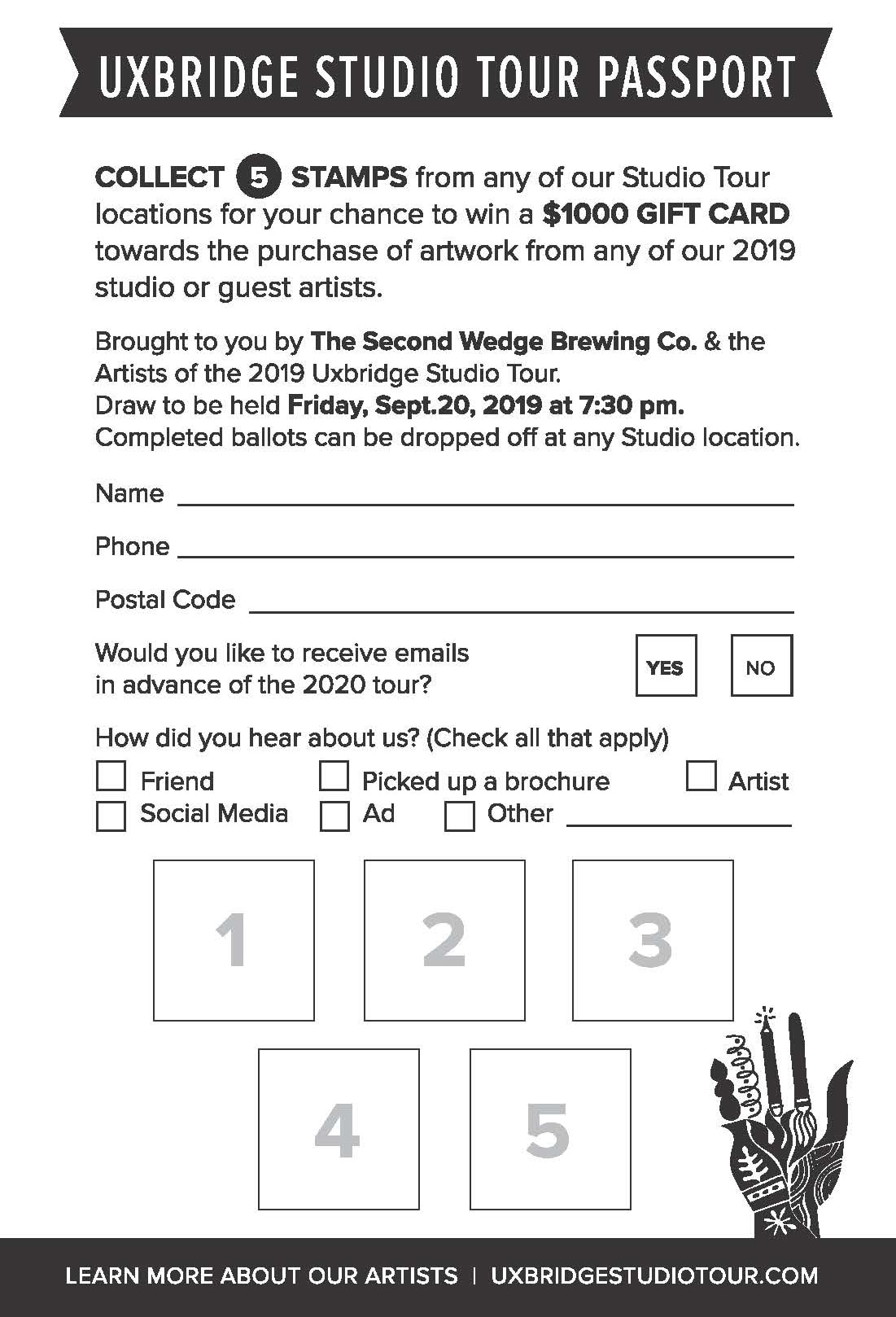 UXBRIDGE STUDIO TOUR PASSPORT

COLLECT 5 STAMPS from any of our Studio Tour locations for your chance to win a $1000 GIFT CARD towards the purchase of artwork from any of our 2019 studio or guest artists.

Brought to you by The Second Wedge Brewing Co. & the Artists of the 2019 Uxbridge Studio Tour.
Draw to be held Friday, Sept.20, 2019 at 7:30 pm.
Completed ballots can be dropped off at any Studio location.

Name

Phone

Postal Code

Would you like to receive emails in advance of the 2020 tour?

YES NO

How did you hear about us? (Check all that apply)

Friend
Picked up a brochure
Artist
Social Media
Ad
Other

1
2
3
4
5

LEARN MORE ABOUT OUR ARTISTS | UXBRIDGESTUDIOTOUR.COM